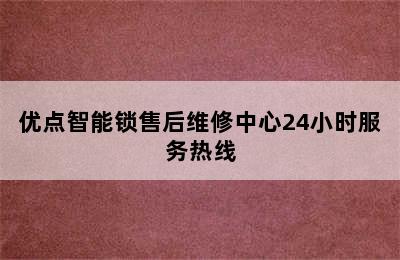 优点智能锁售后维修中心24小时服务热线